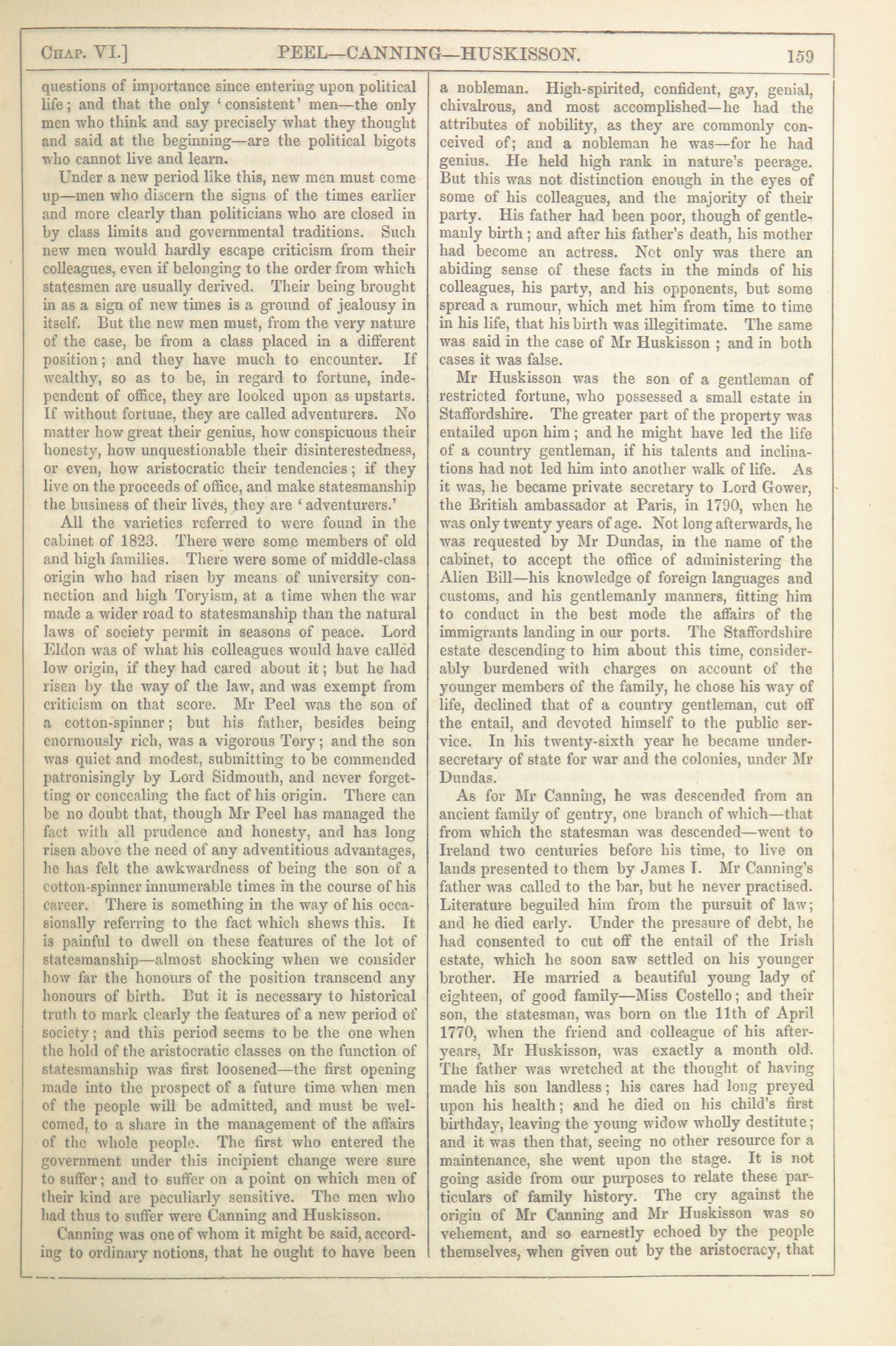 CHAP. VI.] PEEL—CANNING—HUSKISSON. 159

questions of importance since entering upon political life; and that the only 'consistent' men—the only men who think and say precisely what they thought and said at the beginning—are the political bigots who cannot live and learn.

Under a new period like this, new men must come up—men who discern the signs of the times earlier and more clearly than politicians who are closed in by class limits and governmental traditions. Such new men would hardly escape criticism from their colleagues, even if belonging to the order from which statesmen are usually derived. Their being brought in as a sign of new times is a ground of jealousy in itself. But the new men must, from the very nature of the case, be from a class placed in a different position; and they have much to encounter. If wealthy, so as to be, in regard to fortune, independent of office, they are looked upon as upstarts. If without fortune, they are called adventurers. No matter how great their genius, how conspicuous their honesty, how unquestionable their disinterestedness, or even, how aristocratic their tendencies; if they live on the proceeds of office, and make statesmanship the business of their lives, they are 'adventurers.'

All the varieties referred to were found in the cabinet of 1823. There were some members of old and high families. There were some of middle-class origin who had risen by means of university connection and high Toryism, at a time when the war made a wider road to statesmanship than the natural laws of society permit in seasons of peace. Lord Eldon was of what his colleagues would have called low origin, if they had cared about it; but he had risen by the way of the law, and was exempt from criticism on that score. Mr Peel was the son of a cotton-spinner; but his father, besides being enormously rich, was a vigorous Tory; and the son was quiet and modest, submitting to be commended patronisingly by Lord Sidmouth, and never forgetting or concealing the fact of his origin. There can be no doubt that, though Mr Peel has managed the fact with all prudence and honesty, and has long risen above the need of any adventitious advantages, he has felt the awkwardness of being the son of a cotton-spinner innumerable times in the course of his career. There is something in the way of his occasionally referring to the fact which shews this. It is painful to dwell on these features of the lot of statesmanship—almost shocking when we consider how far the honours of the position transcend any honours of birth. But it is necessary to historical truth to mark clearly the features of a new period of society; and this period seems to be the one when the hold of the aristocratic classes on the function of statesmanship was first loosened—the first opening made into the prospect of a future time when men of the people will be admitted, and must be welcomed, to a share in the management of the affairs of the whole people. The first who entered the government under this incipient change were sure to suffer; and to suffer on a point on which men of their kind are peculiarly sensitive. The men who had thus to suffer were Canning and Huskisson.

Canning was one of whom it might be said, according to ordinary notions, that he ought to have been a nobleman. High-spirited, confident, gay, genial, chivalrous, and most accomplished—he had the attributes of nobility, as they are commonly conceived of; and a nobleman he was—for he had genius. He held high rank in nature's peerage. But this was not distinction enough in the eyes of some of his colleagues, and the majority of their party. His father had been poor, though of gentlemanly birth; and after his father's death, his mother had become an actress. Not only was there an abiding sense of these facts in the minds of his colleagues, his party, and his opponents, but some spread a rumour, which met him from time to time in his life, that his birth was illegitimate. The same was said in the case of Mr Huskisson; and in both cases it was false.

Mr Huskisson was the son of a gentleman of restricted fortune, who possessed a small estate in Staffordshire. The greater part of the property was entailed upon him; and he might have led the life of a country gentleman, if his talents and inclinations had not led him into another walk of life. As it was, he became private secretary to Lord Gower, the British ambassador at Paris, in 1790, when he was only twenty years of age. Not long afterwards, he was requested by Mr Dundas, in the name of the cabinet, to accept the office of administering the Alien Bill—his knowledge of foreign languages and customs, and his gentlemanly manners, fitting him to conduct in the best mode the affairs of the immigrants landing in our ports. The Staffordshire estate descending to him about this time, considerably burdened with charges on account of the younger members of the family, he chose his way of life, declined that of a country gentleman, cut off the entail, and devoted himself to the public service. In his twenty-sixth year he became under-secretary of state for war and the colonies, under Mr Dundas.

As for Mr Canning, he was descended from an ancient family of gentry, one branch of which—that from which the statesman was descended—went to Ireland two centuries before his time, to live on lands presented to them by James I. Mr Canning's father was called to the bar, but he never practised. Literature beguiled him from the pursuit of law; and he died early. Under the pressure of debt, he had consented to cut off the entail of the Irish estate, which he soon saw settled on his younger brother. He married a beautiful young lady of eighteen, of good family—Miss Costello; and their son, the statesman, was born on the 11th of April 1770, when the friend and colleague of his after-years, Mr Huskisson, was exactly a month old. The father was wretched at the thought of having made his son landless; his cares had long preyed upon his health; and he died on his child's first birthday, leaving the young widow wholly destitute; and it was then that, seeing no other resource for a maintenance, she went upon the stage. It is not going aside from our purposes to relate these particulars of family history. The cry against the origin of Mr Canning and Mr Huskisson was so vehement, and so earnestly echoed by the people themselves, when given out by the aristocracy, that